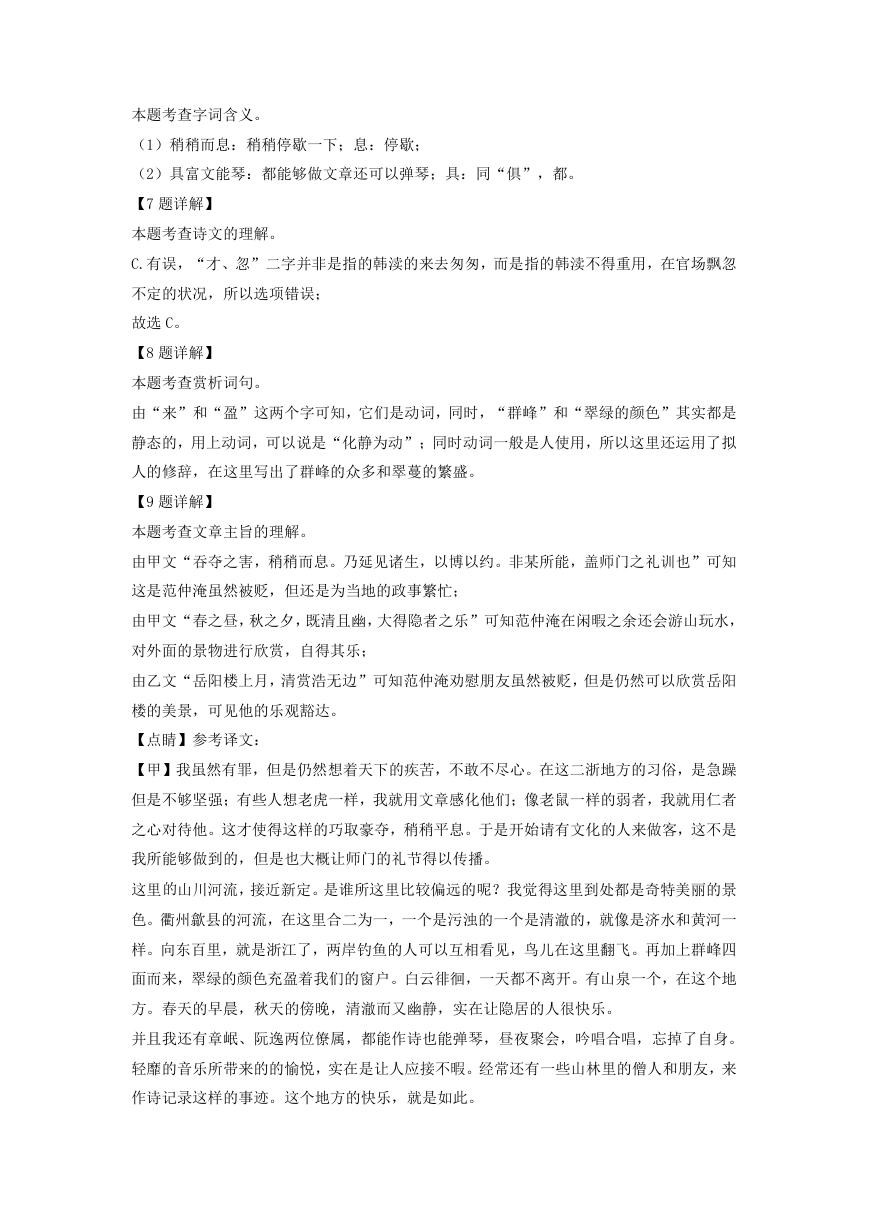 本题考查字词含义。

（1）稍稍而息：稍稍停歇一下；息：停歇；

（2）具富文能琴：都能够做文章还可以弹琴；具：同“俱”，都。

【7题详解】

本题考查诗文的理解。

C.有误，“才、忽”二字并非是指的韩渎的来去匆匆，而是指的韩渎不得重用，在官场飘忽不定的状况，所以选项错误；

故选C。

【8题详解】

本题考查赏析词句。

由“来”和“盈”这两个字可知，它们是动词，同时，“群峰”和“翠绿的颜色”其实都是静态的，用上动词，可以说是“化静为动”；同时动词一般是人使用，所以这里还运用了拟人的修辞，在这里写出了群峰的众多和翠蔓的繁盛。

【9题详解】

本题考查文章主旨的理解。

由甲文“吞夺之害，稍稍而息。乃延见诸生，以博以约。非某所能，盖师门之礼训也”可知这是范仲淹虽然被贬，但还是为当地的政事繁忙；

由甲文“春之昼，秋之夕，既清且幽，大得隐者之乐”可知范仲淹在闲暇之余还会游山玩水，对外面的景物进行欣赏，自得其乐；

由乙文“岳阳楼上月，清赏浩无边”可知范仲淹劝慰朋友虽然被贬，但是仍然可以欣赏岳阳楼的美景，可见他的乐观豁达。

【点睛】参考译文：

【甲】我虽然有罪，但是仍然想着天下的疾苦，不敢不尽心。在这二浙地方的习俗，是急躁但是不够坚强；有些人想老虎一样，我就用文章感化他们；像老鼠一样的弱者，我就用仁者之心对待他。这才使得这样的巧取豪夺，稍稍平息。于是开始请有文化的人来做客，这不是我所能够做到的，但是也大概让师门的礼节得以传播。

这里的山川河流，接近新定。是谁所这里比较偏远的呢？我觉得这里到处都是奇特美丽的景色。衢州歙县的河流，在这里合二为一，一个是污浊的一个是清澈的，就像是济水和黄河一样。向东百里，就是浙江了，两岸钓鱼的人可以互相看见，鸟儿在这里翻飞。再加上群峰四面而来，翠绿的颜色充盈着我们的窗户。白云徘徊，一天都不离开。有山泉一个，在这个地方。春天的早晨，秋天的傍晚，清澈而又幽静，实在让隐居的人很快乐。

并且我还有章岷、阮逸两位僚属，都能作诗也能弹琴，昼夜聚会，吟唱合唱，忘掉了自身。轻靡的音乐所带来的的愉悦，实在是让人应接不暇。经常还有一些山林里的僧人和朋友，来作诗记录这样的事迹。这个地方的快乐，就是如此。